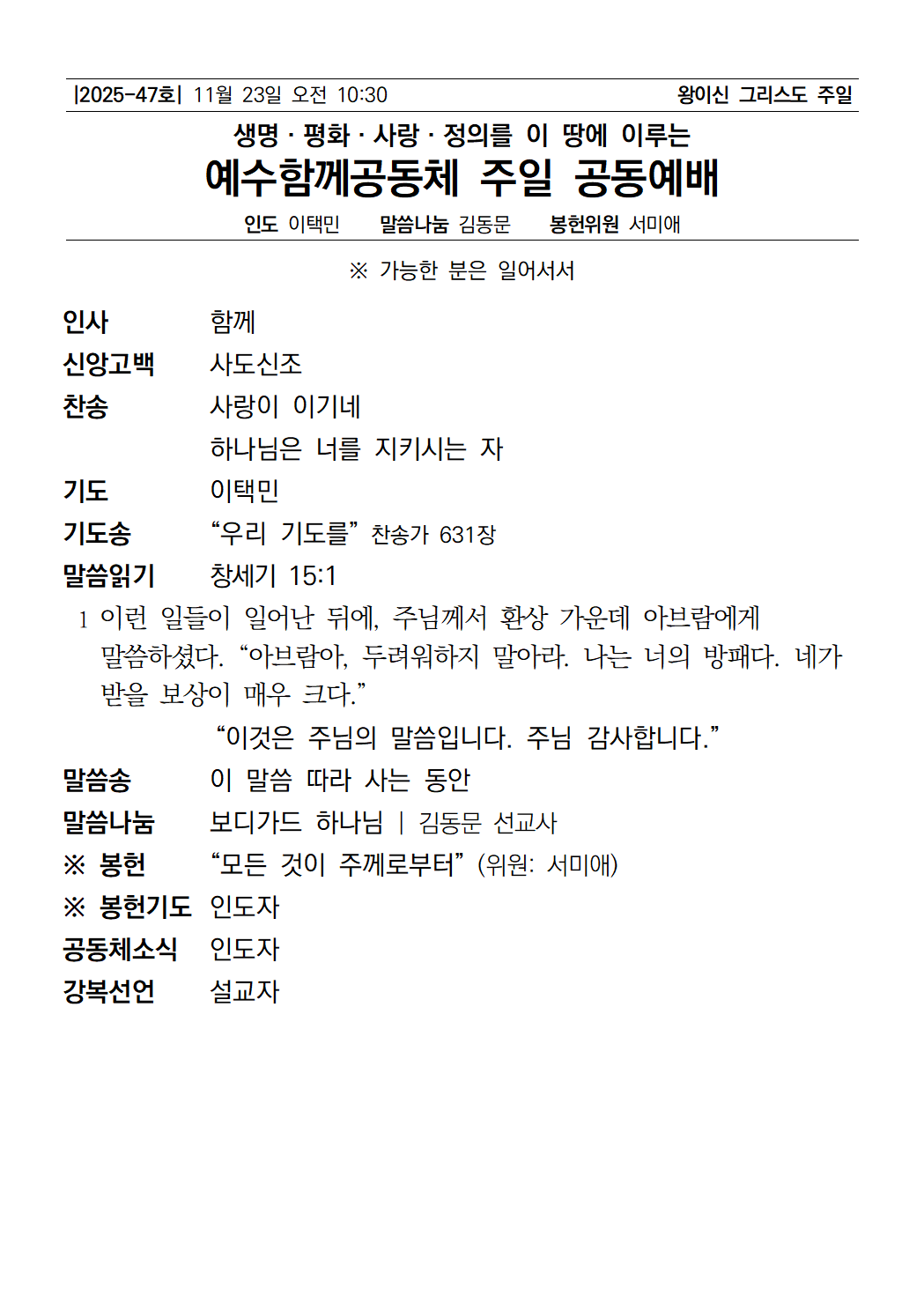 |2025-47호| 11월 23일 오전 10:30 왕이신 그리스도 주일

생명 · 평화 · 사랑 · 정의를 이 땅에 이루는

예수함께공동체 주일 공동예배

인도 이택민 말씀나눔 김동문 봉헌위원 서미애

※ 가능한 분은 일어서서

인사 함께

신앙고백 사도신조

찬송 사랑이 이기네

하나님은 너를 지키시는 자

기도 이택민

기도송 “우리 기도를” 찬송가 631장

말씀읽기 창세기 15:1

1 이런 일들이 일어난 뒤에, 주님께서 환상 가운데 아브람에게 말씀하셨다. “아브람아, 두려워하지 말아라. 나는 너의 방패다. 네가 받을 보상이 매우 크다.”

“이것은 주님의 말씀입니다. 주님 감사합니다.”

말씀송 이 말씀 따라 사는 동안

말씀나눔 보디가드 하나님 | 김동문 선교사

※ 봉헌 “모든 것이 주께로부터” (위원: 서미애)

※ 봉헌기도 인도자

공동체소식 인도자

강복선언 설교자